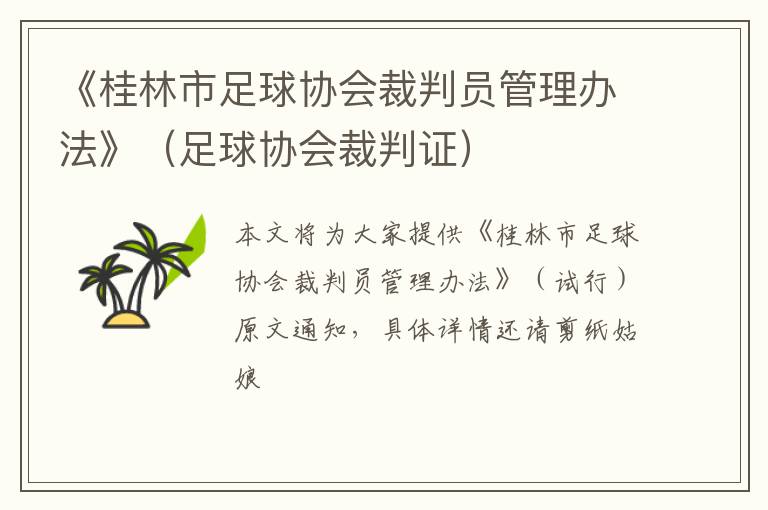 《桂林市足球协会裁判员管理办法》（足球协会裁判证）

本文将为大家提供《桂林市足球协会裁判员管理办法》（试行）原文通知，具体详情还请剪纸姑娘